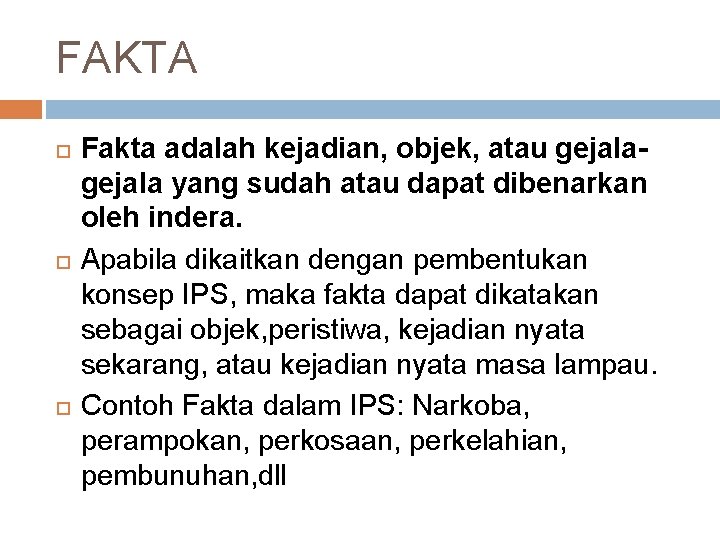 FAKTA

Fakta adalah kejadian, objek, atau gejala-gejala yang sudah atau dapat dibenarkan oleh indera.

Apabila dikaitkan dengan pembentukan konsep IPS, maka fakta dapat dikatakan sebagai objek,peristiwa, kejadian nyata sekarang, atau kejadian nyata masa lampau.

Contoh Fakta dalam IPS: Narkoba, perampokan, perkosaan, perkelahian, pembunuhan,dll